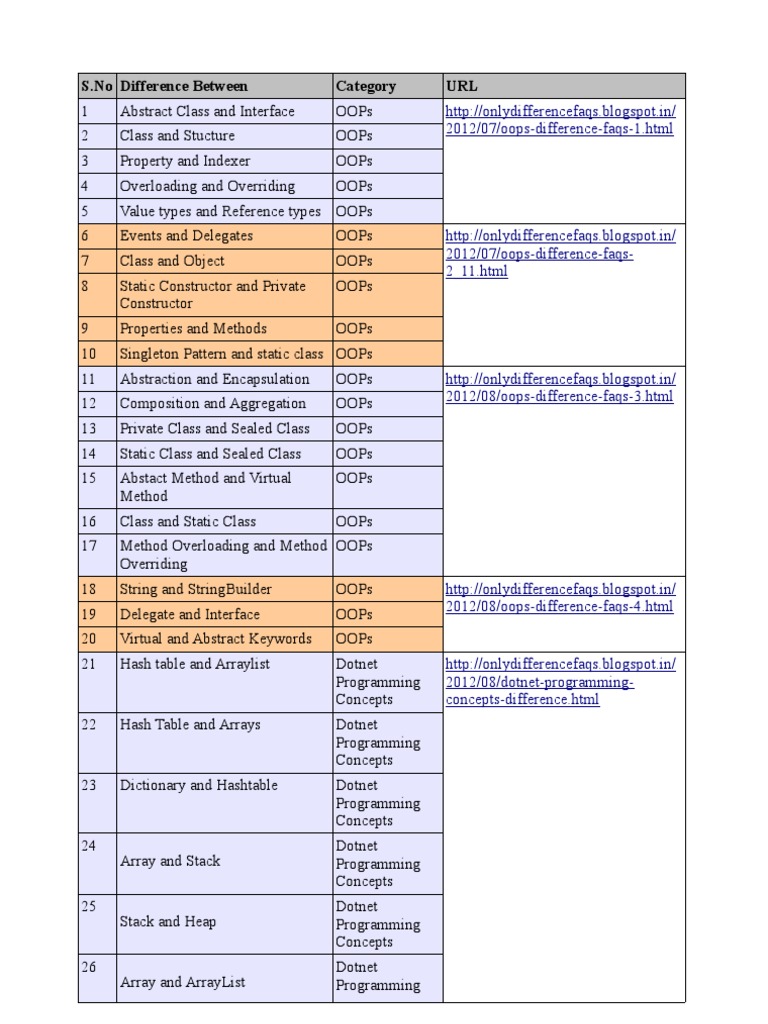 | S.No | Difference Between | Category | URL |
|---|---|---|---|
| 1 | Abstract Class and Interface | OOPs | http://onlydifferencefaqs.blogspot.in/2012/07/oops-difference-faqs-1.html |
| 2 | Class and Stucture | OOPs | |
| 3 | Property and Indexer | OOPs | |
| 4 | Overloading and Overriding | OOPs | |
| 5 | Value types and Reference types | OOPs | |
| 6 | Events and Delegates | OOPs | http://onlydifferencefaqs.blogspot.in/2012/07/oops-difference-faqs-2_11.html |
| 7 | Class and Object | OOPs | |
| 8 | Static Constructor and Private Constructor | OOPs | |
| 9 | Properties and Methods | OOPs | |
| 10 | Singleton Pattern and static class | OOPs | |
| 11 | Abstraction and Encapsulation | OOPs | http://onlydifferencefaqs.blogspot.in/2012/08/oops-difference-faqs-3.html |
| 12 | Composition and Aggregation | OOPs | |
| 13 | Private Class and Sealed Class | OOPs | |
| 14 | Static Class and Sealed Class | OOPs | |
| 15 | Abstact Method and Virtual Method | OOPs | |
| 16 | Class and Static Class | OOPs | |
| 17 | Method Overloading and Method Overriding | OOPs | |
| 18 | String and StringBuilder | OOPs | http://onlydifferencefaqs.blogspot.in/2012/08/oops-difference-faqs-4.html |
| 19 | Delegate and Interface | OOPs | |
| 20 | Virtual and Abstract Keywords | OOPs | |
| 21 | Hash table and Arraylist | Dotnet Programming Concepts | http://onlydifferencefaqs.blogspot.in/2012/08/dotnet-programming-concepts-difference.html |
| 22 | Hash Table and Arrays | Dotnet Programming Concepts | |
| 23 | Dictionary and Hashtable | Dotnet Programming Concepts | |
| 24 | Array and Stack | Dotnet Programming Concepts | |
| 25 | Stack and Heap | Dotnet Programming Concepts | |
| 26 | Array and ArrayList | Dotnet Programming | |